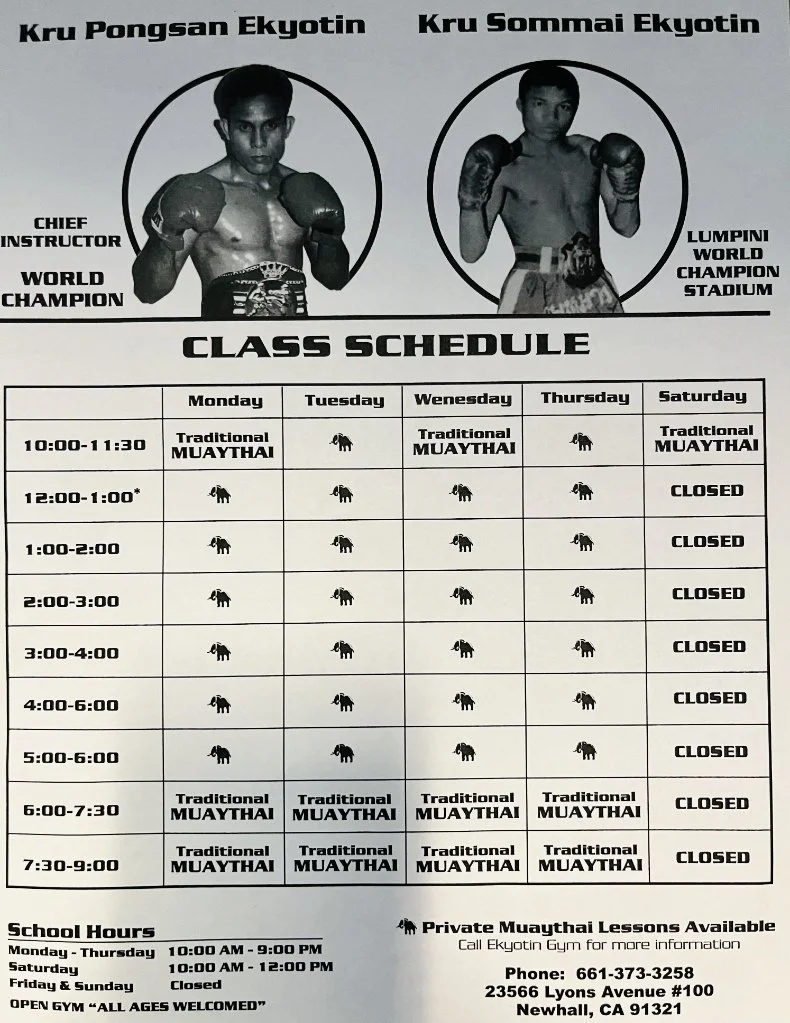 Kru Pongsan Ekyotin

Kru Sommai Ekyotin

CHIEF INSTRUCTOR

WORLD CHAMPION

LUMPINI WORLD CHAMPION STADIUM

CLASS SCHEDULE

| | Monday | Tuesday | Wenesday | Thursday | Saturday |
|---|---|---|---|---|---|
| 10:00-11:30 | Traditional MUAYTHAI | | Traditional MUAYTHAI | | Traditional MUAYTHAI |
| 12:00-1:00* | | | | | CLOSED |
| 1:00-2:00 | | | | | CLOSED |
| 2:00-3:00 | | | | | CLOSED |
| 3:00-4:00 | | | | | CLOSED |
| 4:00-6:00 | | | | | CLOSED |
| 5:00-6:00 | | | | | CLOSED |
| 6:00-7:30 | Traditional MUAYTHAI | Traditional MUAYTHAI | Traditional MUAYTHAI | Traditional MUAYTHAI | CLOSED |
| 7:30-9:00 | Traditional MUAYTHAI | Traditional MUAYTHAI | Traditional MUAYTHAI | Traditional MUAYTHAI | CLOSED |

School Hours
Monday - Thursday 10:00 AM - 9:00 PM
Saturday 10:00 AM - 12:00 PM
Friday & Sunday Closed
OPEN GYM "ALL AGES WELCOMED"

Private Muaythai Lessons Available
Call Ekyotin Gym for more information

Phone: 661-373-3258
23566 Lyons Avenue #100
Newhall, CA 91321